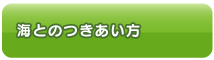 海とのつきあい方